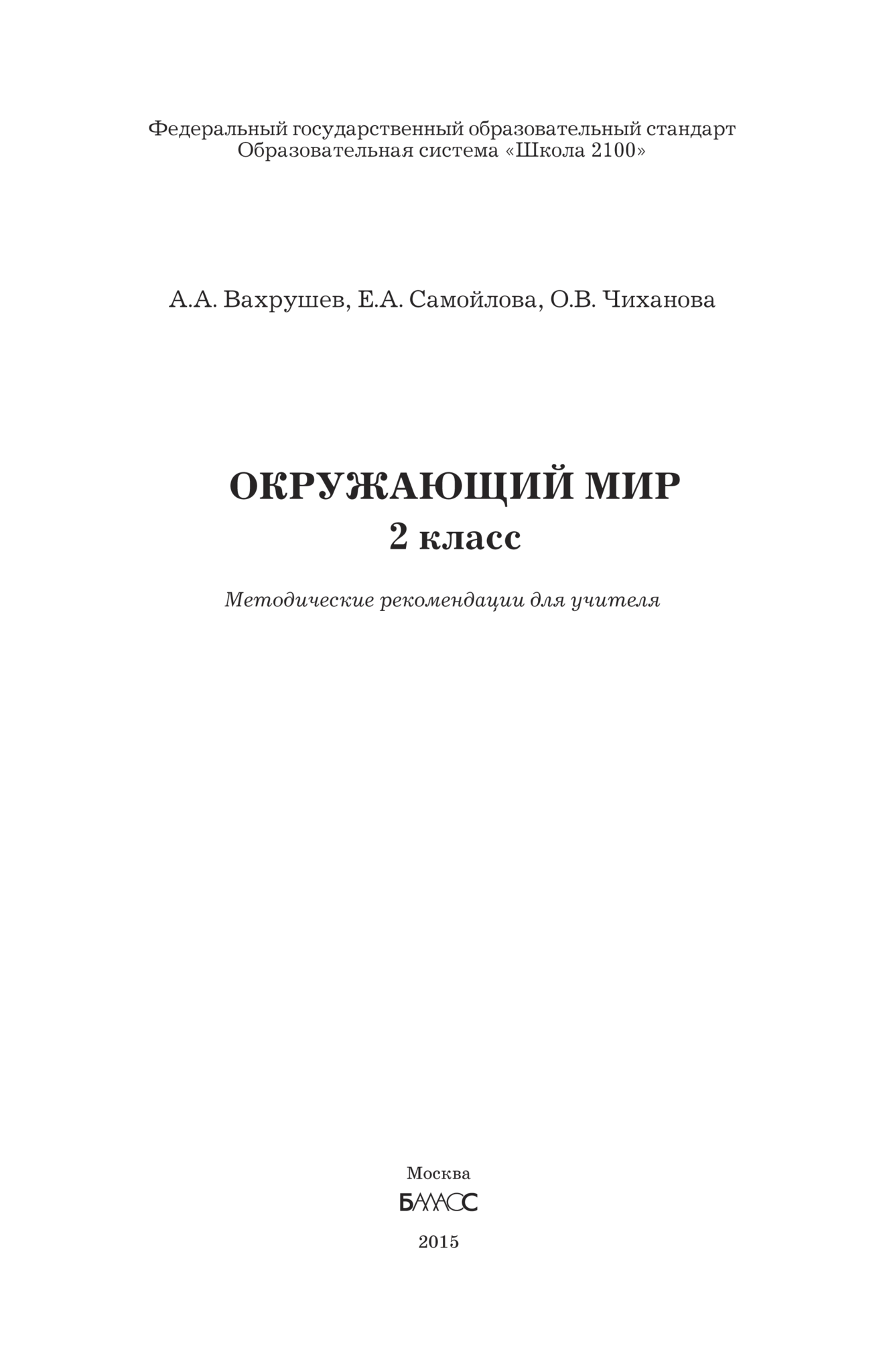 Федеральный государственный образовательный стандарт
Образовательная система «Школа 2100»

А.А. Вахрушев, Е.А. Самойлова, О.В. Чиханова

ОКРУЖАЮЩИЙ МИР
2 класс

Методические рекомендации для учителя

Москва
БАЛАСС
2015